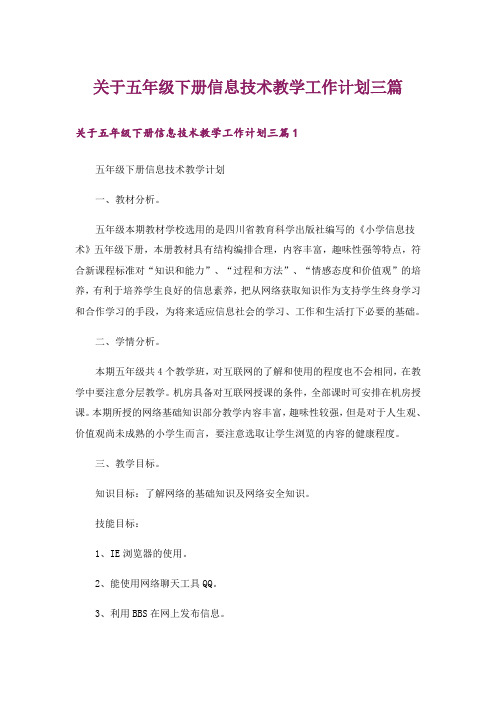 关于五年级下册信息技术教学工作计划三篇

关于五年级下册信息技术教学工作计划三篇1

五年级下册信息技术教学计划

一、教材分析。

五年级本期教材学校选用的是四川省教育科学出版社编写的《小学信息技术》五年级下册，本册教材具有结构编排合理，内容丰富，趣味性强等特点，符合新课程标准对“知识和能力”、“过程和方法”、“情感态度和价值观”的培养，有利于培养学生良好的信息素养，把从网络获取知识作为支持学生终身学习和合作学习的手段，为将来适应信息社会的学习、工作和生活打下必要的基础。

二、学情分析。

本期五年级共4个教学班，对互联网的了解和使用的程度也不会相同，在教学中要注意分层教学。机房具备对互联网授课的条件，全部课时可安排在机房授课。本期所授的网络基础知识部分教学内容丰富，趣味性较强，但是对于人生观、价值观尚未成熟的小学生而言，要注意选取让学生浏览的内容的健康程度。

三、教学目标。

知识目标：了解网络的基础知识及网络安全知识。

技能目标：

1、IE浏览器的使用。

2、能使用网络聊天工具QQ。

3、利用BBS在网上发布信息。